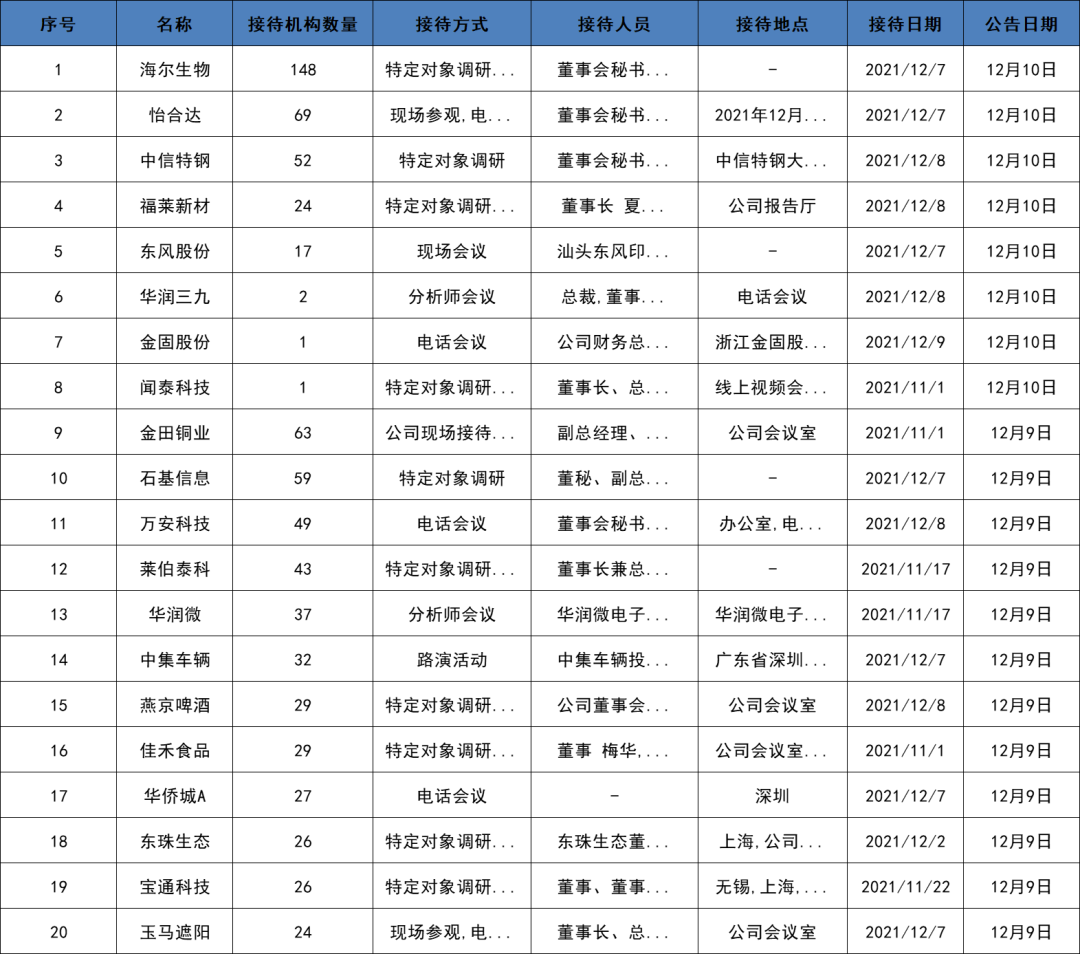 | 序号 | 名称 | 接待机构数量 | 接待方式 | 接待人员 | 接待地点 | 接待日期 | 公告日期 |
|---|---|---|---|---|---|---|---|
| 1 | 海尔生物 | 148 | 特定对象调研... | 董事会秘书... | - | 2021/12/7 | 12月10日 |
| 2 | 怡合达 | 69 | 现场参观,电... | 董事会秘书... | 2021年12月... | 2021/12/7 | 12月10日 |
| 3 | 中信特钢 | 52 | 特定对象调研 | 董事会秘书... | 中信特钢大... | 2021/12/8 | 12月10日 |
| 4 | 福莱新材 | 24 | 特定对象调研... | 董事长 夏... | 公司报告厅 | 2021/12/8 | 12月10日 |
| 5 | 东风股份 | 17 | 现场会议 | 汕头东风印... | - | 2021/12/7 | 12月10日 |
| 6 | 华润三九 | 2 | 分析师会议 | 总裁,董事... | 电话会议 | 2021/12/8 | 12月10日 |
| 7 | 金固股份 | 1 | 电话会议 | 公司财务总... | 浙江金固股... | 2021/12/9 | 12月10日 |
| 8 | 闻泰科技 | 1 | 特定对象调研... | 董事长、总... | 线上视频会... | 2021/11/1 | 12月10日 |
| 9 | 金田铜业 | 63 | 公司现场接待... | 副总经理、... | 公司会议室 | 2021/11/1 | 12月9日 |
| 10 | 石基信息 | 59 | 特定对象调研 | 董秘、副总... | - | 2021/12/7 | 12月9日 |
| 11 | 万安科技 | 49 | 电话会议 | 董事会秘书... | 办公室,电... | 2021/12/8 | 12月9日 |
| 12 | 莱伯泰科 | 43 | 特定对象调研... | 董事长兼总... | - | 2021/11/17 | 12月9日 |
| 13 | 华润微 | 37 | 分析师会议 | 华润微电子... | 华润微电子... | 2021/11/17 | 12月9日 |
| 14 | 中集车辆 | 32 | 路演活动 | 中集车辆投... | 广东省深圳... | 2021/12/7 | 12月9日 |
| 15 | 燕京啤酒 | 29 | 特定对象调研... | 公司董事会... | 公司会议室 | 2021/12/8 | 12月9日 |
| 16 | 佳禾食品 | 29 | 特定对象调研... | 董事 梅华,... | 公司会议室... | 2021/11/1 | 12月9日 |
| 17 | 华侨城A | 27 | 电话会议 | - | 深圳 | 2021/12/7 | 12月9日 |
| 18 | 东珠生态 | 26 | 特定对象调研... | 东珠生态董... | 上海,公司... | 2021/12/2 | 12月9日 |
| 19 | 宝通科技 | 26 | 特定对象调研... | 董事、董事... | 无锡,上海,... | 2021/11/22 | 12月9日 |
| 20 | 玉马遮阳 | 24 | 现场参观,电... | 董事长、总... | 公司会议室 | 2021/12/7 | 12月9日 |